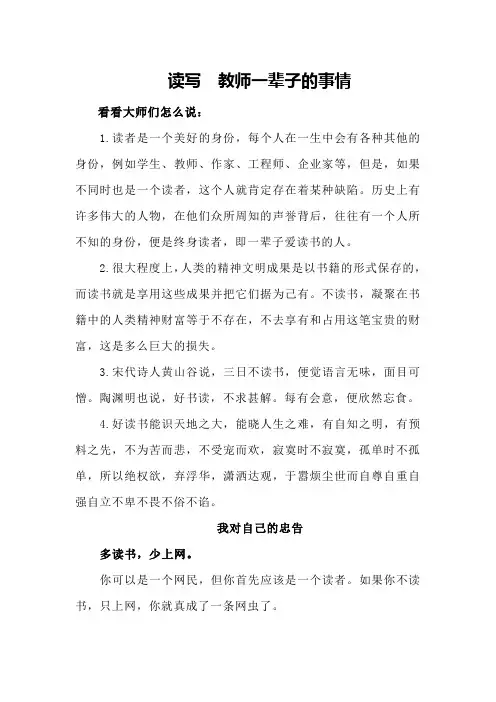 读写　教师一辈子的事情

看看大师们怎么说：

1.读者是一个美好的身份，每个人在一生中会有各种其他的身份，例如学生、教师、作家、工程师、企业家等，但是，如果不同时也是一个读者，这个人就肯定存在着某种缺陷。历史上有许多伟大的人物，在他们众所周知的声誉背后，往往有一个人所不知的身份，便是终身读者，即一辈子爱读书的人。

2.很大程度上，人类的精神文明成果是以书籍的形式保存的，而读书就是享用这些成果并把它们据为己有。不读书，凝聚在书籍中的人类精神财富等于不存在，不去享有和占用这笔宝贵的财富，这是多么巨大的损失。

3.宋代诗人黄山谷说，三日不读书，便觉语言无味，面目可憎。陶渊明也说，好书读，不求甚解。每有会意，便欣然忘食。

4.好读书能识天地之大，能晓人生之难，有自知之明，有预料之先，不为苦而悲，不受宠而欢，寂寞时不寂寞，孤单时不孤单，所以绝权欲，弃浮华，潇洒达观，于嚣烦尘世而自尊自重自强自立不卑不畏不俗不谄。

我对自己的忠告

多读书，少上网。

你可以是一个网民，但你首先应该是一个读者。如果你不读书，只上网，你就真成了一条网虫了。